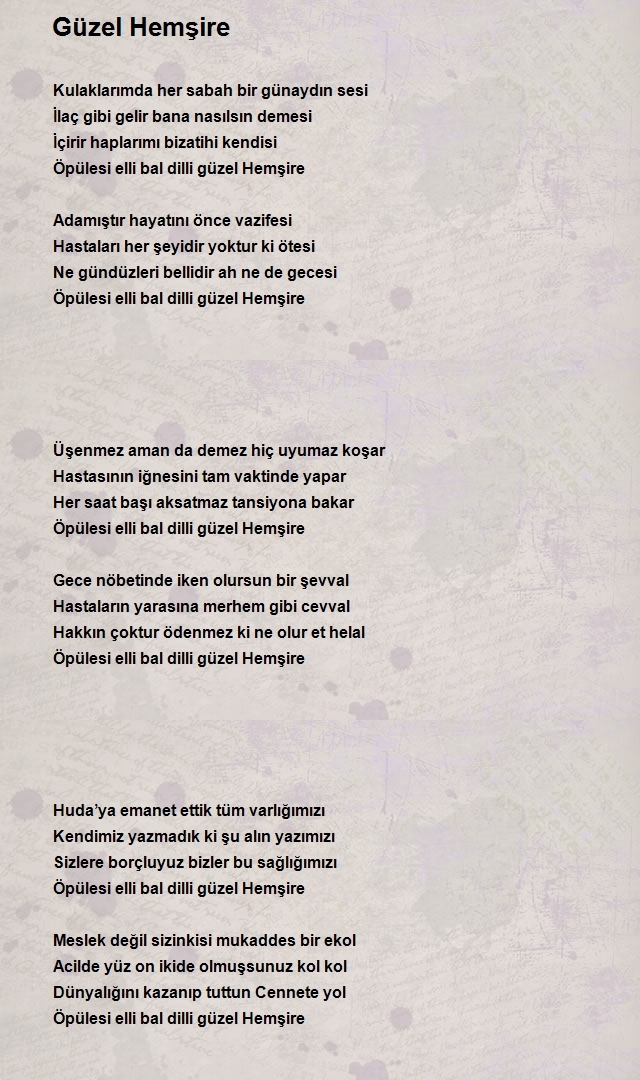 Güzel Hemşire

Kulaklarımda her sabah bir günaydın sesi
İlaç gibi gelir bana nasılsın demesi
İçirir haplarımı bizatihi kendisi
Öpülesi elli bal dilli güzel Hemşire

Adamıştır hayatını önce vazifesi
Hastaları her şeyidir yoktur ki ötesi
Ne gündüzleri bellidir ah ne de gecesi
Öpülesi elli bal dilli güzel Hemşire

Üşenmez aman da demez hiç uyumaz koşar
Hastasının iğnesini tam vaktinde yapar
Her saat başı aksatmaz tansiyona bakar
Öpülesi elli bal dilli güzel Hemşire

Gece nöbetinde iken olursun bir şevval
Hastaların yarasına merhem gibi cevval
Hakkın çoktur ödenmez ki ne olur et helal
Öpülesi elli bal dilli güzel Hemşire

Huda'ya emanet ettik tüm varlığımızı
Kendimiz yazmadık ki şu alın yazımızı
Sizlere borçluyuz bizler bu sağlığımızı
Öpülesi elli bal dilli güzel Hemşire

Meslek değil sizinkisi mukaddes bir ekol
Acilde yüz on ikide olmuşsunuz kol kol
Dünyalığını kazanıp tuttun Cennete yol
Öpülesi elli bal dilli güzel Hemşire